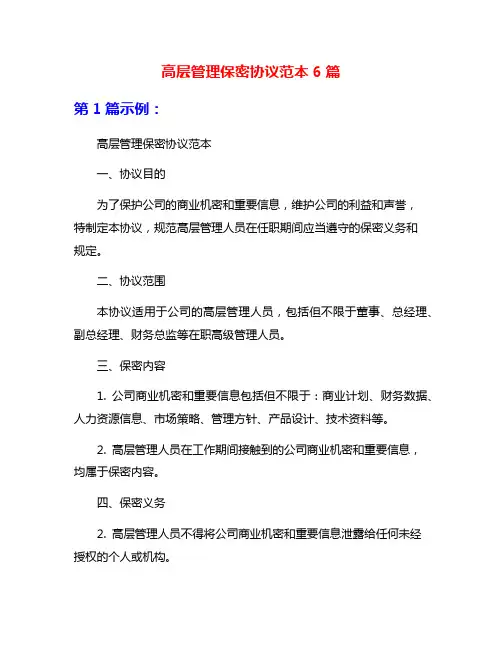 高层管理保密协议范本 6 篇

第 1 篇示例：

高层管理保密协议范本

一、协议目的

为了保护公司的商业机密和重要信息，维护公司的利益和声誉，特制定本协议，规范高层管理人员在任职期间应当遵守的保密义务和规定。

二、协议范围

本协议适用于公司的高层管理人员，包括但不限于董事、总经理、副总经理、财务总监等在职高级管理人员。

三、保密内容

1. 公司商业机密和重要信息包括但不限于：商业计划、财务数据、人力资源信息、市场策略、管理方针、产品设计、技术资料等。

2. 高层管理人员在工作期间接触到的公司商业机密和重要信息，均属于保密内容。

四、保密义务

2. 高层管理人员不得将公司商业机密和重要信息泄露给任何未经授权的个人或机构。